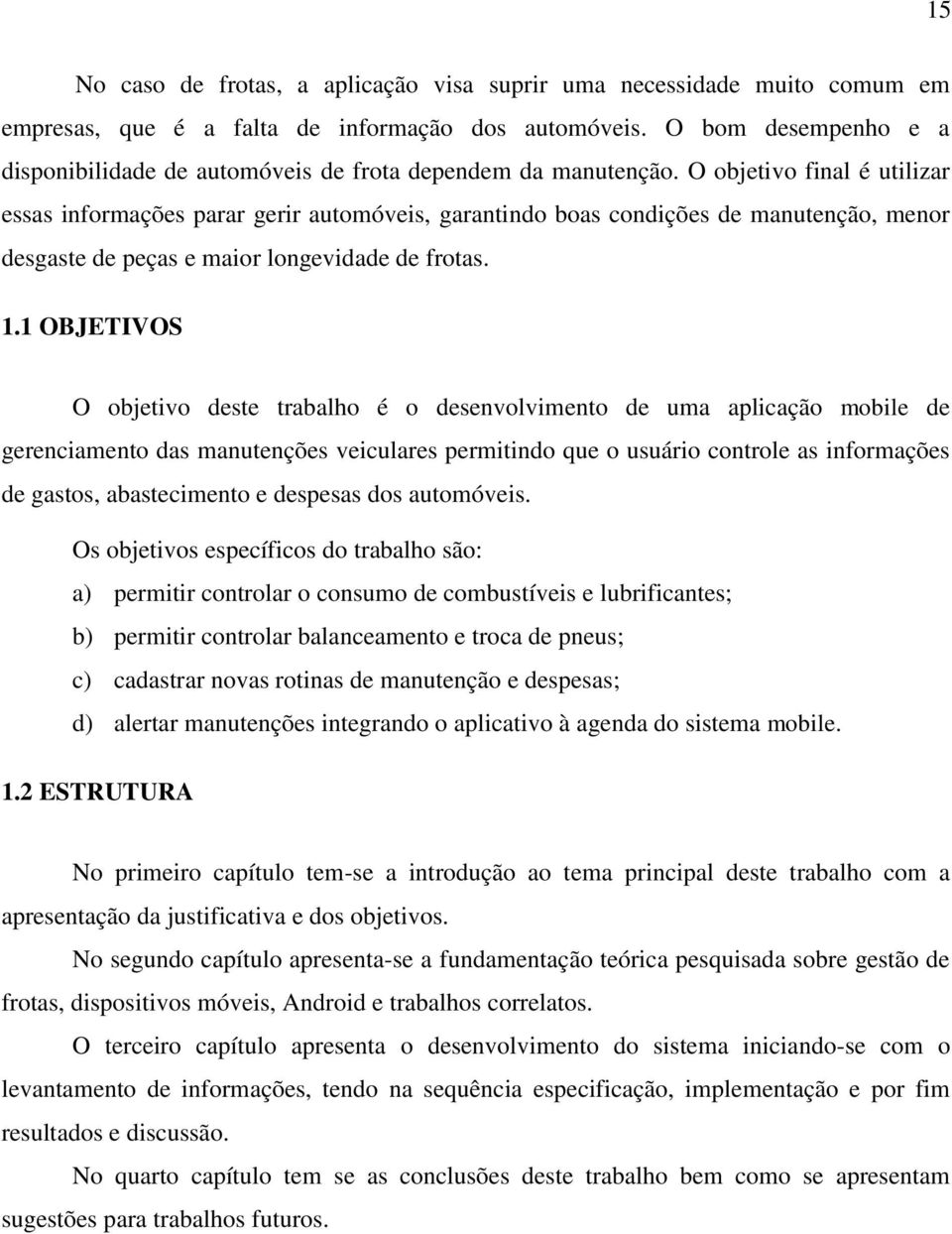 15

No caso de frotas, a aplicação visa suprir uma necessidade muito comum em empresas, que é a falta de informação dos automóveis. O bom desempenho e a disponibilidade de automóveis de frota dependem da manutenção. O objetivo final é utilizar essas informações parar gerir automóveis, garantindo boas condições de manutenção, menor desgaste de peças e maior longevidade de frotas.

1.1 OBJETIVOS

O objetivo deste trabalho é o desenvolvimento de uma aplicação mobile de gerenciamento das manutenções veiculares permitindo que o usuário controle as informações de gastos, abastecimento e despesas dos automóveis.

Os objetivos específicos do trabalho são:

a) permitir controlar o consumo de combustíveis e lubrificantes;

b) permitir controlar balanceamento e troca de pneus;

c) cadastrar novas rotinas de manutenção e despesas;

d) alertar manutenções integrando o aplicativo à agenda do sistema mobile.

1.2 ESTRUTURA

No primeiro capítulo tem-se a introdução ao tema principal deste trabalho com a apresentação da justificativa e dos objetivos.

No segundo capítulo apresenta-se a fundamentação teórica pesquisada sobre gestão de frotas, dispositivos móveis, Android e trabalhos correlatos.

O terceiro capítulo apresenta o desenvolvimento do sistema iniciando-se com o levantamento de informações, tendo na sequência especificação, implementação e por fim resultados e discussão.

No quarto capítulo tem se as conclusões deste trabalho bem como se apresentam sugestões para trabalhos futuros.